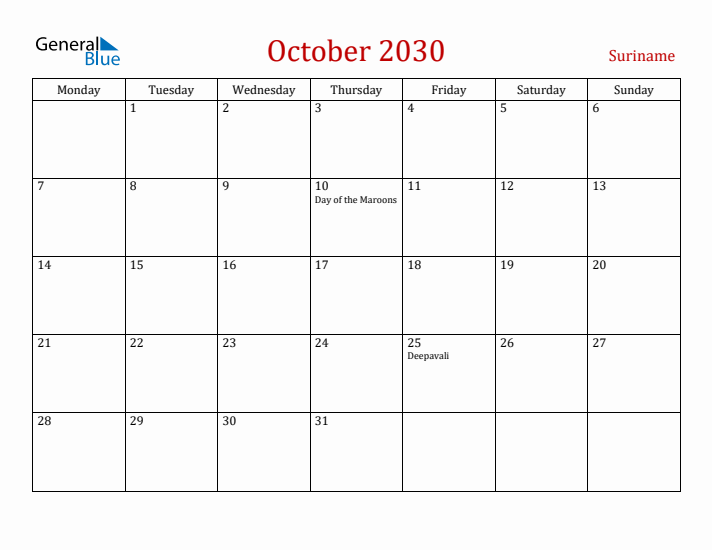 General Blue

October 2030

Suriname

| Monday | Tuesday | Wednesday | Thursday | Friday | Saturday | Sunday |
|---|---|---|---|---|---|---|
| | 1 | 2 | 3 | 4 | 5 | 6 |
| 7 | 8 | 9 | 10 Day of the Maroons | 11 | 12 | 13 |
| 14 | 15 | 16 | 17 | 18 | 19 | 20 |
| 21 | 22 | 23 | 24 | 25 Deepavali | 26 | 27 |
| 28 | 29 | 30 | 31 | | | |